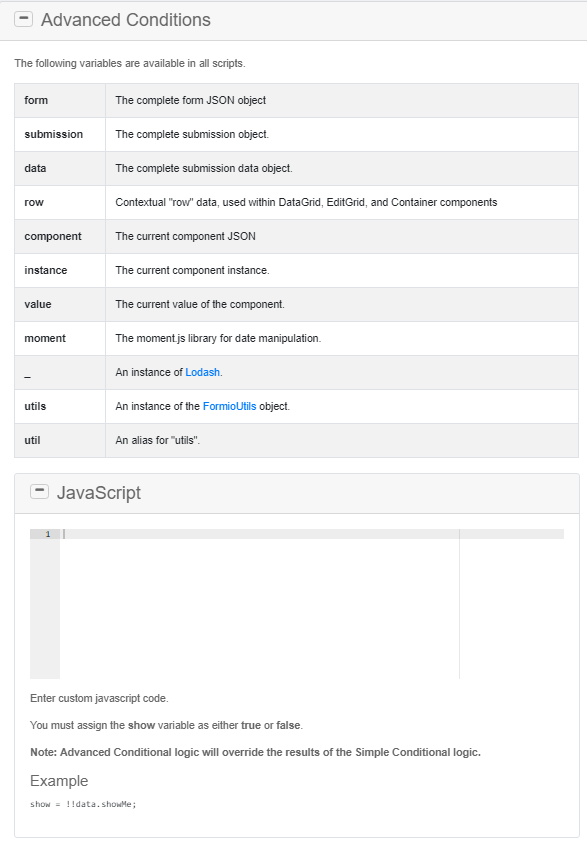 Advanced Conditions

The following variables are available in all scripts.

| form | The complete form JSON object |
|---|---|
| submission | The complete submission object. |
| data | The complete submission data object. |
| row | Contextual "row" data, used within DataGrid, EditGrid, and Container components |
| component | The current component JSON |
| instance | The current component instance. |
| value | The current value of the component. |
| moment | The moment.js library for date manipulation. |
| _ | An instance of Lodash. |
| utils | An instance of the FormioUtils object. |
| util | An alias for "utils". |

JavaScript

1

Enter custom javascript code.

You must assign the show variable as either true or false.

Note: Advanced Conditional logic will override the results of the Simple Conditional logic.

Example

show = !!data.showMe;